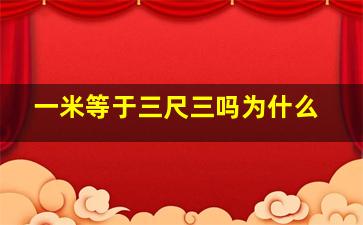 一米等于三尺三吗为什么